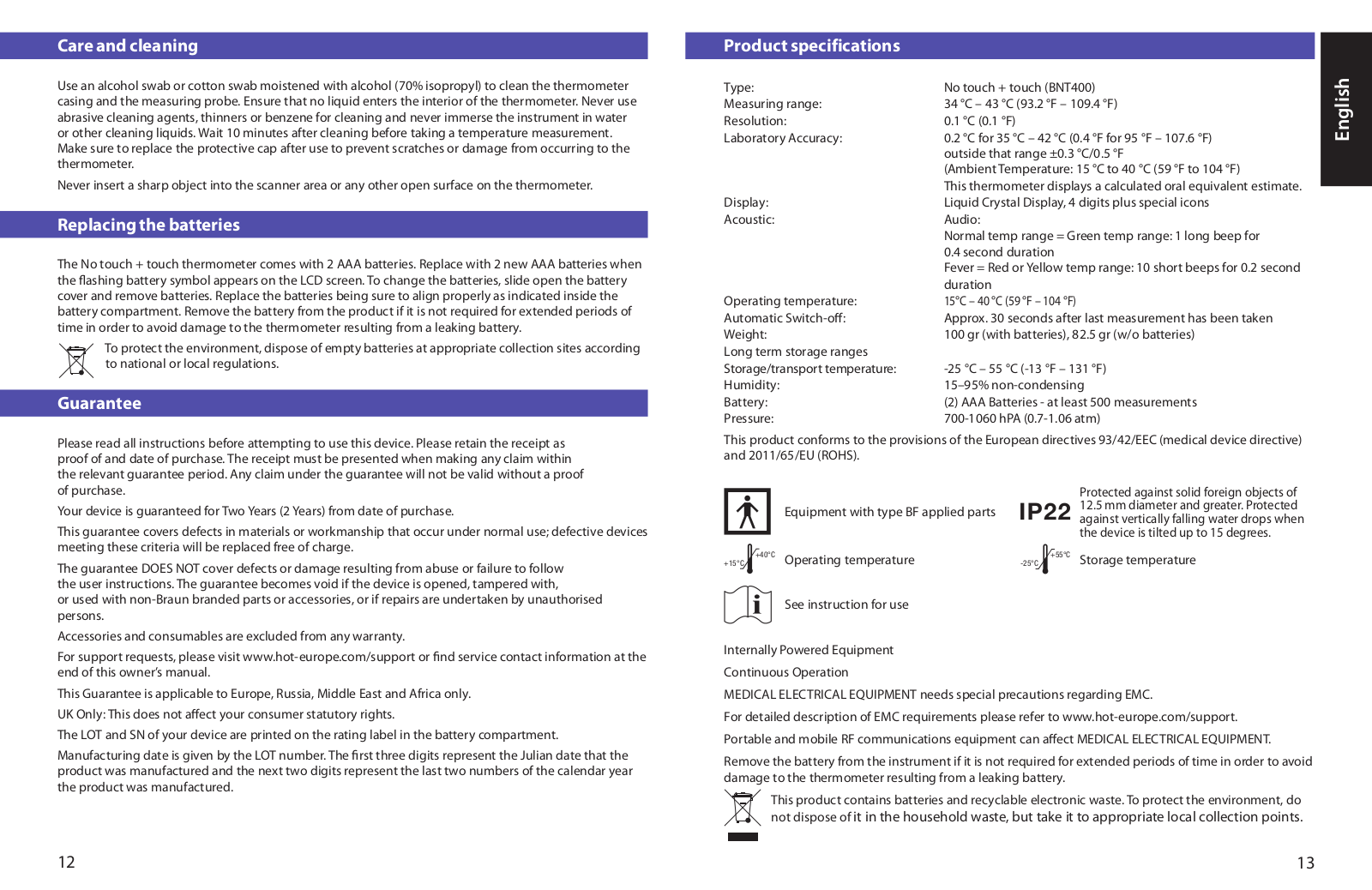 Care and cleaning

Use an alcohol swab or cotton swab moistened with alcohol (70% isopropyl) to clean the thermometer casing and the measuring probe. Ensure that no liquid enters the interior of the thermometer. Never use abrasive cleaning agents, thinners or benzene for cleaning and never immerse the instrument in water or other cleaning liquids. Wait 10 minutes after cleaning before taking a temperature measurement. Make sure to replace the protective cap after use to prevent scratches or damage from occurring to the thermometer.

Never insert a sharp object into the scanner area or any other open surface on the thermometer.

Replacing the batteries

The No touch + touch thermometer comes with 2 AAA batteries. Replace with 2 new AAA batteries when the flashing battery symbol appears on the LCD screen. To change the batteries, slide open the battery cover and remove batteries. Replace the batteries being sure to align properly as indicated inside the battery compartment. Remove the battery from the product if it is not required for extended periods of time in order to avoid damage to the thermometer resulting from a leaking battery.

To protect the environment, dispose of empty batteries at appropriate collection sites according to national or local regulations.

Guarantee

Please read all instructions before attempting to use this device. Please retain the receipt as proof of and date of purchase. The receipt must be presented when making any claim within the relevant guarantee period. Any claim under the guarantee will not be valid without a proof of purchase.

Your device is guaranteed for Two Years (2 Years) from date of purchase.

This guarantee covers defects in materials or workmanship that occur under normal use; defective devices meeting these criteria will be replaced free of charge.

The guarantee DOES NOT cover defects or damage resulting from abuse or failure to follow the user instructions. The guarantee becomes void if the device is opened, tampered with, or used with non-Braun branded parts or accessories, or if repairs are undertaken by unauthorised persons.

Accessories and consumables are excluded from any warranty.

For support requests, please visit www.hot-europe.com/support or find service contact information at the end of this owner's manual.

This Guarantee is applicable to Europe, Russia, Middle East and Africa only.

UK Only: This does not affect your consumer statutory rights.

The LOT and SN of your device are printed on the rating label in the battery compartment.

Manufacturing date is given by the LOT number. The first three digits represent the Julian date that the product was manufactured and the next two digits represent the last two numbers of the calendar year the product was manufactured.

12

Product specifications

English

| | |
|---|---|
| Type: | No touch + touch (BNT400) |
| Measuring range: | 34 °C – 43 °C (93.2 °F – 109.4 °F) |
| Resolution: | 0.1 °C (0.1 °F) |
| Laboratory Accuracy: | 0.2 °C for 35 °C – 42 °C (0.4 °F for 95 °F – 107.6 °F) outside that range ±0.3 °C/0.5 °F (Ambient Temperature: 15 °C to 40 °C (59 °F to 104 °F) This thermometer displays a calculated oral equivalent estimate. |
| Display: | Liquid Crystal Display, 4 digits plus special icons |
| Acoustic: | Audio: Normal temp range = Green temp range: 1 long beep for 0.4 second duration Fever = Red or Yellow temp range: 10 short beeps for 0.2 second duration |
| Operating temperature: | 15°C – 40 °C (59 °F – 104 °F) |
| Automatic Switch-off: | Approx. 30 seconds after last measurement has been taken |
| Weight: | 100 gr (with batteries), 82.5 gr (w/o batteries) |
| Long term storage ranges | |
| Storage/transport temperature: | -25 °C – 55 °C (-13 °F – 131 °F) |
| Humidity: | 15–95% non-condensing |
| Battery: | (2) AAA Batteries - at least 500 measurements |
| Pressure: | 700-1060 hPA (0.7-1.06 atm) |

This product conforms to the provisions of the European directives 93/42/EEC (medical device directive) and 2011/65/EU (ROHS).

Equipment with type BF applied parts

IP22 Protected against solid foreign objects of 12.5 mm diameter and greater. Protected against vertically falling water drops when the device is tilted up to 15 degrees.

+15°C +40°C Operating temperature

-25°C +55°C Storage temperature

See instruction for use

Internally Powered Equipment

Continuous Operation

MEDICAL ELECTRICAL EQUIPMENT needs special precautions regarding EMC.

For detailed description of EMC requirements please refer to www.hot-europe.com/support.

Portable and mobile RF communications equipment can affect MEDICAL ELECTRICAL EQUIPMENT.

Remove the battery from the instrument if it is not required for extended periods of time in order to avoid damage to the thermometer resulting from a leaking battery.

This product contains batteries and recyclable electronic waste. To protect the environment, do not dispose of it in the household waste, but take it to appropriate local collection points.

13